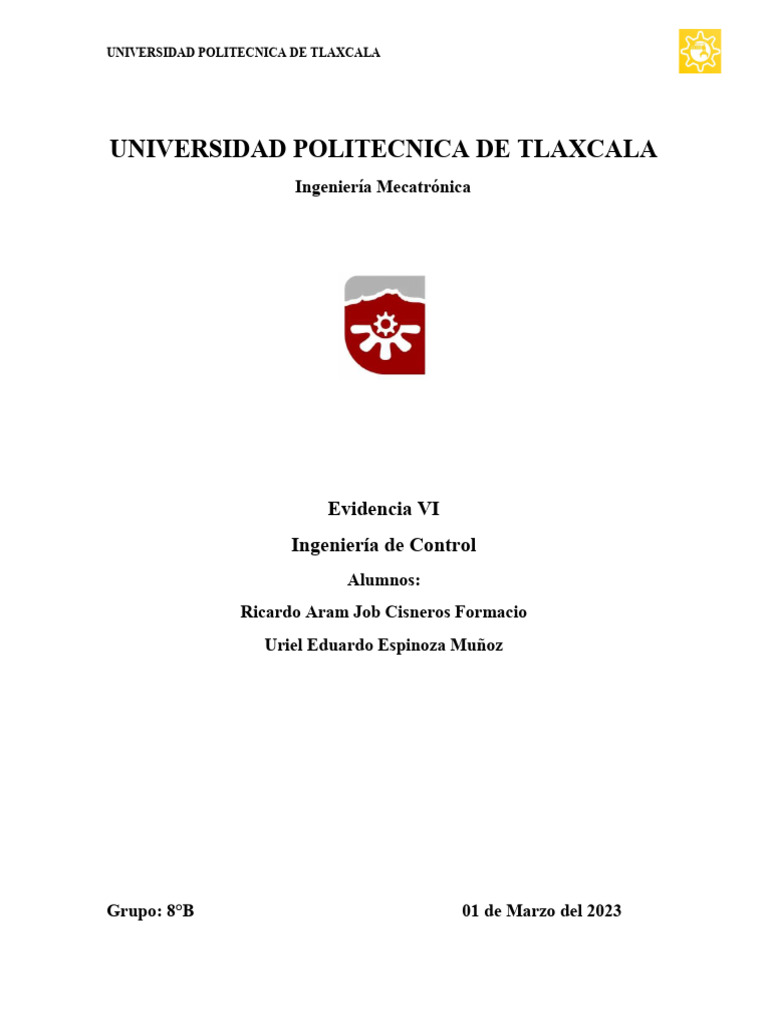 UNIVERSIDAD POLITECNICA DE TLAXCALA

UNIVERSIDAD POLITECNICA DE TLAXCALA

Ingeniería Mecatrónica

Evidencia VI

Ingeniería de Control

Alumnos:

Ricardo Aram Job Cisneros Formacio

Uriel Eduardo Espinoza Muñoz

Grupo: 8°B

01 de Marzo del 2023